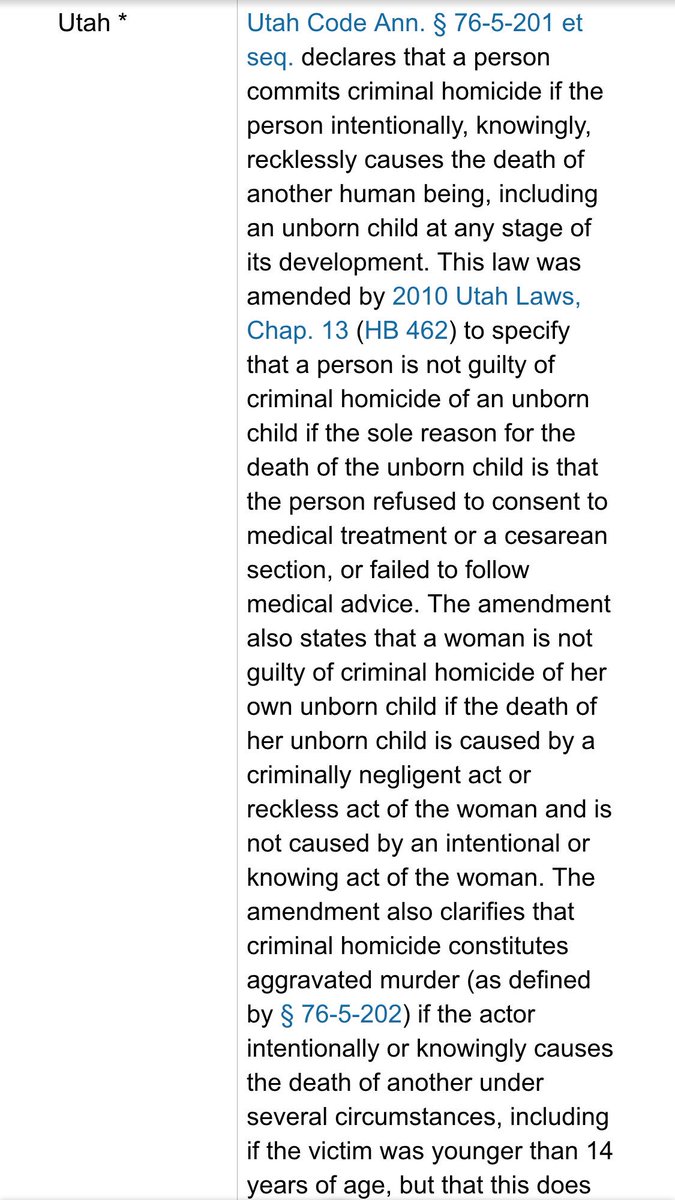 | Utah * | Utah Code Ann. § 76-5-201 et seq. declares that a person commits criminal homicide if the person intentionally, knowingly, recklessly causes the death of another human being, including an unborn child at any stage of its development. This law was amended by 2010 Utah Laws, Chap. 13 (HB 462) to specify that a person is not guilty of criminal homicide of an unborn child if the sole reason for the death of the unborn child is that the person refused to consent to medical treatment or a cesarean section, or failed to follow medical advice. The amendment also states that a woman is not guilty of criminal homicide of her own unborn child if the death of her unborn child is caused by a criminally negligent act or reckless act of the woman and is not caused by an intentional or knowing act of the woman. The amendment also clarifies that criminal homicide constitutes aggravated murder (as defined by § 76-5-202) if the actor intentionally or knowingly causes the death of another under several circumstances, including if the victim was younger than 14 years of age, but that this does |